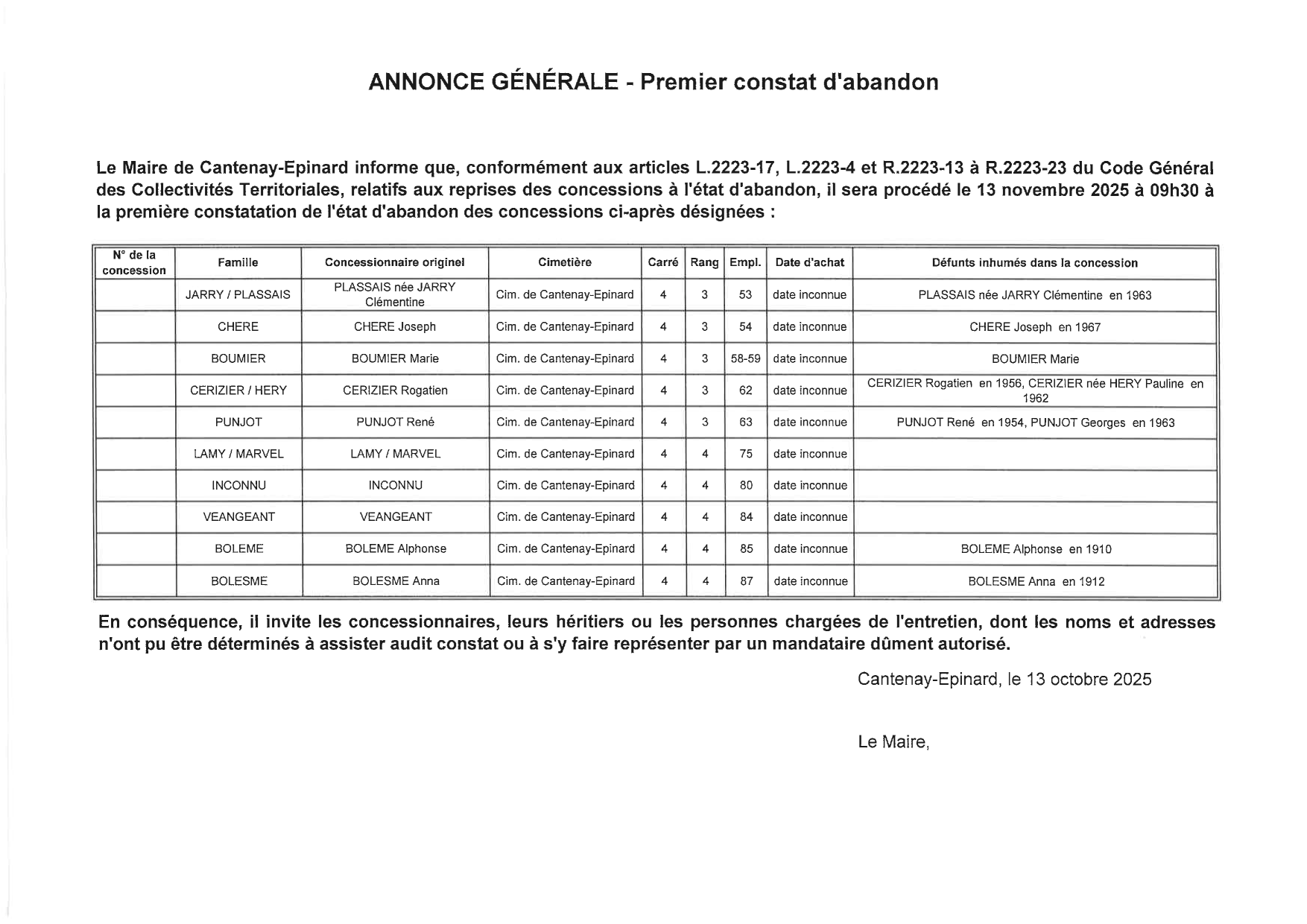 ANNONCE GÉNÉRALE - Premier constat d'abandon

Le Maire de Cantenay-Epinard informe que, conformément aux articles L.2223-17, L.2223-4 et R.2223-13 à R.2223-23 du Code Général des Collectivités Territoriales, relatifs aux reprises des concessions à l'état d'abandon, il sera procédé le 13 novembre 2025 à 09h30 à la première constatation de l'état d'abandon des concessions ci-après désignées :

| N° de la concession | Famille | Concessionnaire originel | Cimetière | Carré | Rang | Empl. | Date d'achat | Défunts inhumés dans la concession |
|---|---|---|---|---|---|---|---|---|
| | JARRY / PLASSAIS | PLASSAIS née JARRY Clémentine | Cim. de Cantenay-Epinard | 4 | 3 | 53 | date inconnue | PLASSAIS née JARRY Clémentine en 1963 |
| | CHERE | CHERE Joseph | Cim. de Cantenay-Epinard | 4 | 3 | 54 | date inconnue | CHERE Joseph en 1967 |
| | BOUMIER | BOUMIER Marie | Cim. de Cantenay-Epinard | 4 | 3 | 58-59 | date inconnue | BOUMIER Marie |
| | CERIZIER / HERY | CERIZIER Rogatien | Cim. de Cantenay-Epinard | 4 | 3 | 62 | date inconnue | CERIZIER Rogatien en 1956, CERIZIER née HERY Pauline en 1962 |
| | PUNJOT | PUNJOT René | Cim. de Cantenay-Epinard | 4 | 3 | 63 | date inconnue | PUNJOT René en 1954, PUNJOT Georges en 1963 |
| | LAMY / MARVEL | LAMY / MARVEL | Cim. de Cantenay-Epinard | 4 | 4 | 75 | date inconnue | |
| | INCONNU | INCONNU | Cim. de Cantenay-Epinard | 4 | 4 | 80 | date inconnue | |
| | VEANGEANT | VEANGEANT | Cim. de Cantenay-Epinard | 4 | 4 | 84 | date inconnue | |
| | BOLEME | BOLEME Alphonse | Cim. de Cantenay-Epinard | 4 | 4 | 85 | date inconnue | BOLEME Alphonse en 1910 |
| | BOLESME | BOLESME Anna | Cim. de Cantenay-Epinard | 4 | 4 | 87 | date inconnue | BOLESME Anna en 1912 |

En conséquence, il invite les concessionnaires, leurs héritiers ou les personnes chargées de l'entretien, dont les noms et adresses n'ont pu être déterminés à assister audit constat ou à s'y faire représenter par un mandataire dûment autorisé.

Cantenay-Epinard, le 13 octobre 2025

Le Maire,